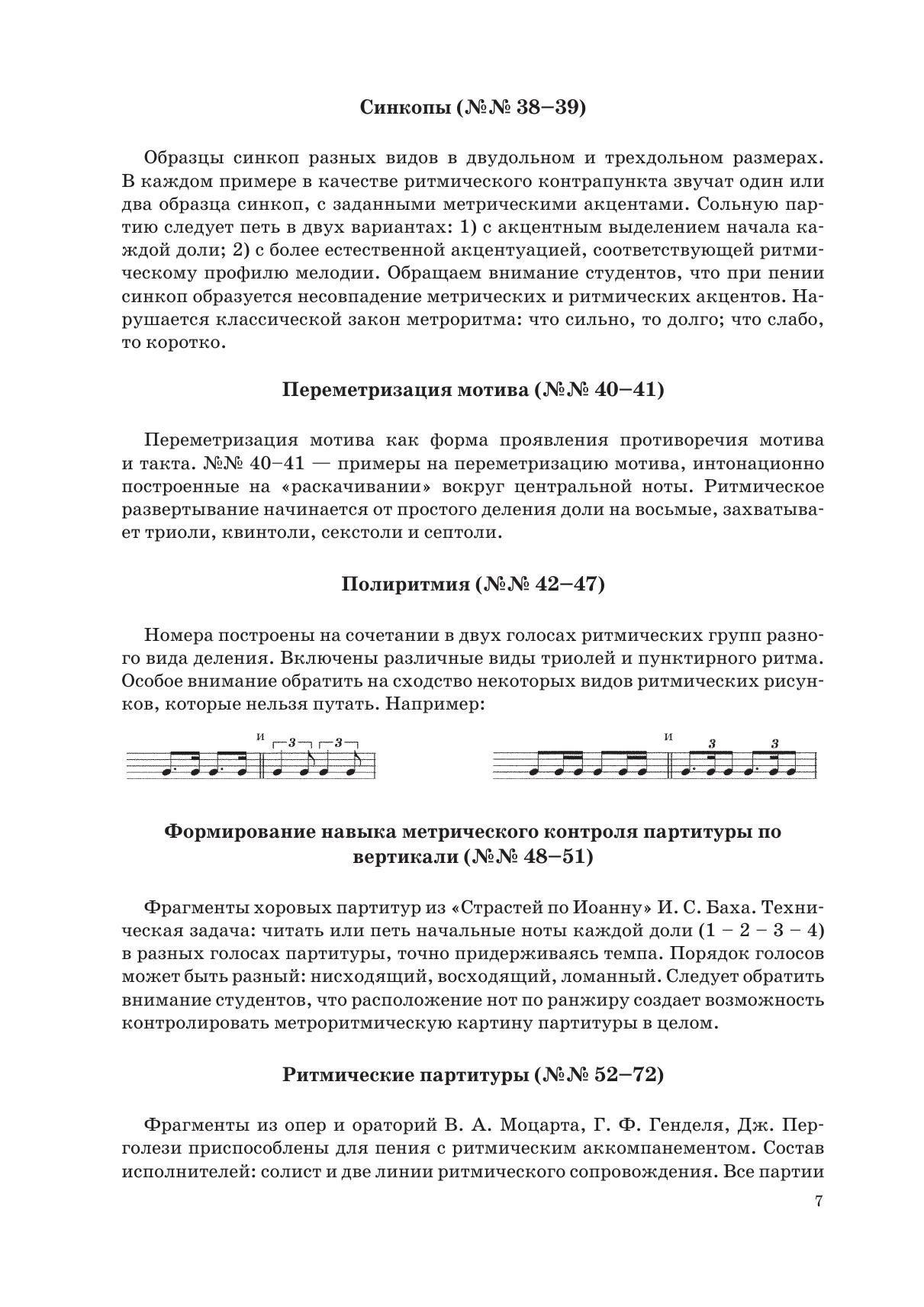 Синкопы (№№ 38–39)

Образцы синкоп разных видов в двудольном и трехдольном размерах. В каждом примере в качестве ритмического контрапункта звучат один или два образца синкоп, с заданными метрическими акцентами. Сольную партию следует петь в двух вариантах: 1) с акцентным выделением начала каждой доли; 2) с более естественной акцентуацией, соответствующей ритмическому профилю мелодии. Обращаем внимание студентов, что при пении синкоп образуется несовпадение метрических и ритмических акцентов. Нарушается классической закон метроритма: что сильно, то долго; что слабо, то коротко.

Переметризация мотива (№№ 40–41)

Переметризация мотива как форма проявления противоречия мотива и такта. №№ 40–41 — примеры на переметризацию мотива, интонационно построенные на «раскачивании» вокруг центральной ноты. Ритмическое развертывание начинается от простого деления доли на восьмые, захватывает триоли, квинтоли, секстоли и септоли.

Полиритмия (№№ 42–47)

Номера построены на сочетании в двух голосах ритмических групп разного вида деления. Включены различные виды триолей и пунктирного ритма. Особое внимание обратить на сходство некоторых видов ритмических рисунков, которые нельзя путать. Например:

и 3 3 и 3 3

Формирование навыка метрического контроля партитуры по вертикали (№№ 48–51)

Фрагменты хоровых партитур из «Страстей по Иоанну» И. С. Баха. Техническая задача: читать или петь начальные ноты каждой доли (1 – 2 – 3 – 4) в разных голосах партитуры, точно придерживаясь темпа. Порядок голосов может быть разный: нисходящий, восходящий, ломанный. Следует обратить внимание студентов, что расположение нот по ранжиру создает возможность контролировать метроритмическую картину партитуры в целом.

Ритмические партитуры (№№ 52–72)

Фрагменты из опер и ораторий В. А. Моцарта, Г. Ф. Генделя, Дж. Перголези приспособлены для пения с ритмическим аккомпанементом. Состав исполнителей: солист и две линии ритмического сопровождения. Все партии

7